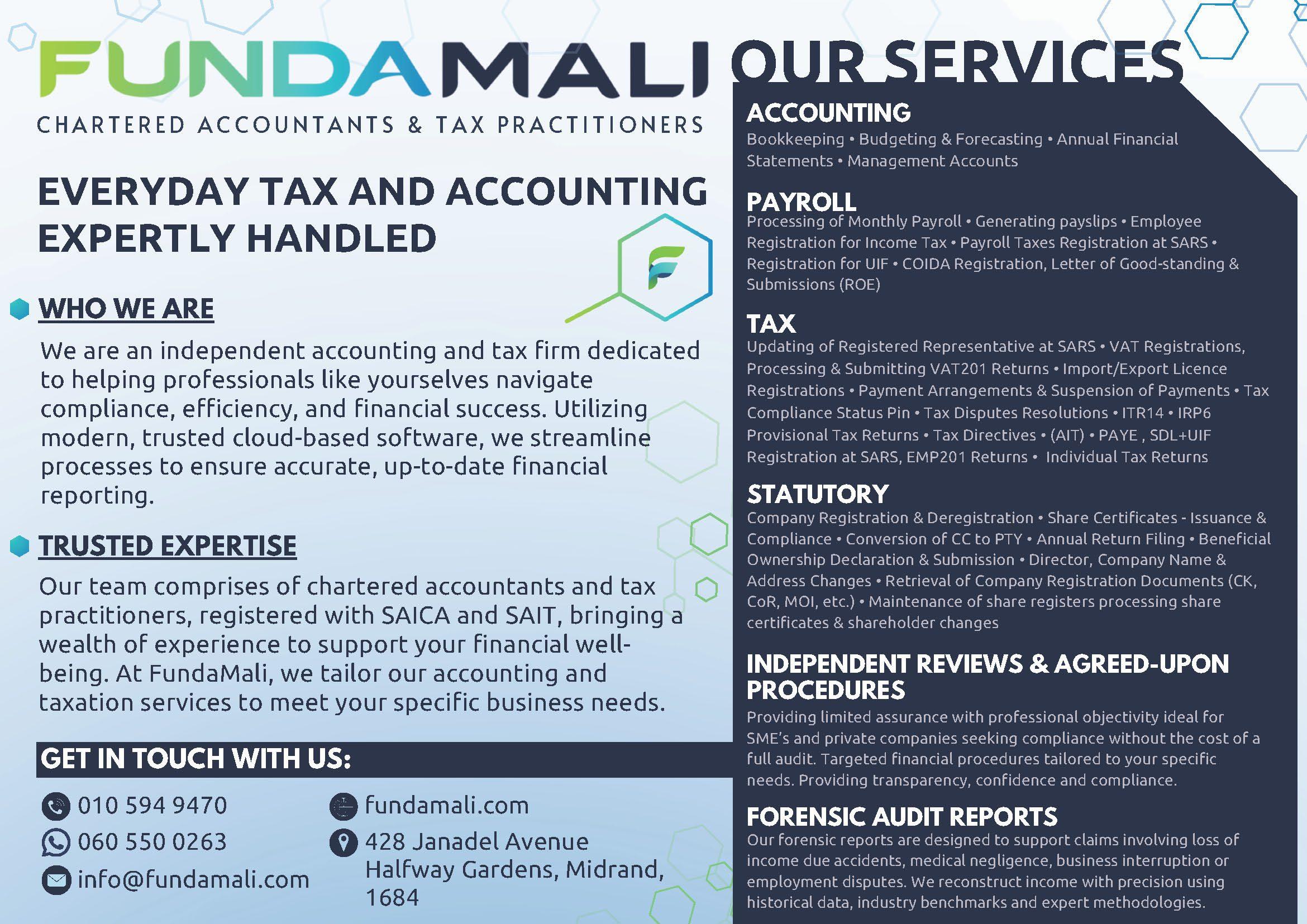 FUNDAMALI
CHARTERED ACCOUNTANTS & TAX PRACTITIONERS

EVERYDAY TAX AND ACCOUNTING EXPERTLY HANDLED

F

WHO WE ARE

We are an independent accounting and tax firm dedicated to helping professionals like yourselves navigate compliance, efficiency, and financial success. Utilizing modern, trusted cloud-based software, we streamline processes to ensure accurate, up-to-date financial reporting.

TRUSTED EXPERTISE

Our team comprises of chartered accountants and tax practitioners, registered with SAICA and SAIT, bringing a wealth of experience to support your financial well-being. At FundaMali, we tailor our accounting and taxation services to meet your specific business needs.

GET IN TOUCH WITH US:

010 594 9470
060 550 0263
info@fundamali.com
fundamali.com
428 Janadel Avenue Halfway Gardens, Midrand, 1684

OUR SERVICES

ACCOUNTING
Bookkeeping • Budgeting & Forecasting • Annual Financial Statements • Management Accounts

PAYROLL
Processing of Monthly Payroll • Generating payslips • Employee Registration for Income Tax • Payroll Taxes Registration at SARS • Registration for UIF • COIDA Registration, Letter of Good-standing & Submissions (ROE)

TAX
Updating of Registered Representative at SARS • VAT Registrations, Processing & Submitting VAT201 Returns • Import/Export Licence Registrations • Payment Arrangements & Suspension of Payments • Tax Compliance Status Pin • Tax Disputes Resolutions • ITR14 • IRP6 Provisional Tax Returns • Tax Directives • (AIT) • PAYE , SDL+UIF Registration at SARS, EMP201 Returns • Individual Tax Returns

STATUTORY
Company Registration & Deregistration • Share Certificates - Issuance & Compliance • Conversion of CC to PTY • Annual Return Filing • Beneficial Ownership Declaration & Submission • Director, Company Name & Address Changes • Retrieval of Company Registration Documents (CK, CoR, MOI, etc.) • Maintenance of share registers processing share certificates & shareholder changes

INDEPENDENT REVIEWS & AGREED-UPON PROCEDURES
Providing limited assurance with professional objectivity ideal for SME's and private companies seeking compliance without the cost of a full audit. Targeted financial procedures tailored to your specific needs. Providing transparency, confidence and compliance.

FORENSIC AUDIT REPORTS
Our forensic reports are designed to support claims involving loss of income due accidents, medical negligence, business interruption or employment disputes. We reconstruct income with precision using historical data, industry benchmarks and expert methodologies.